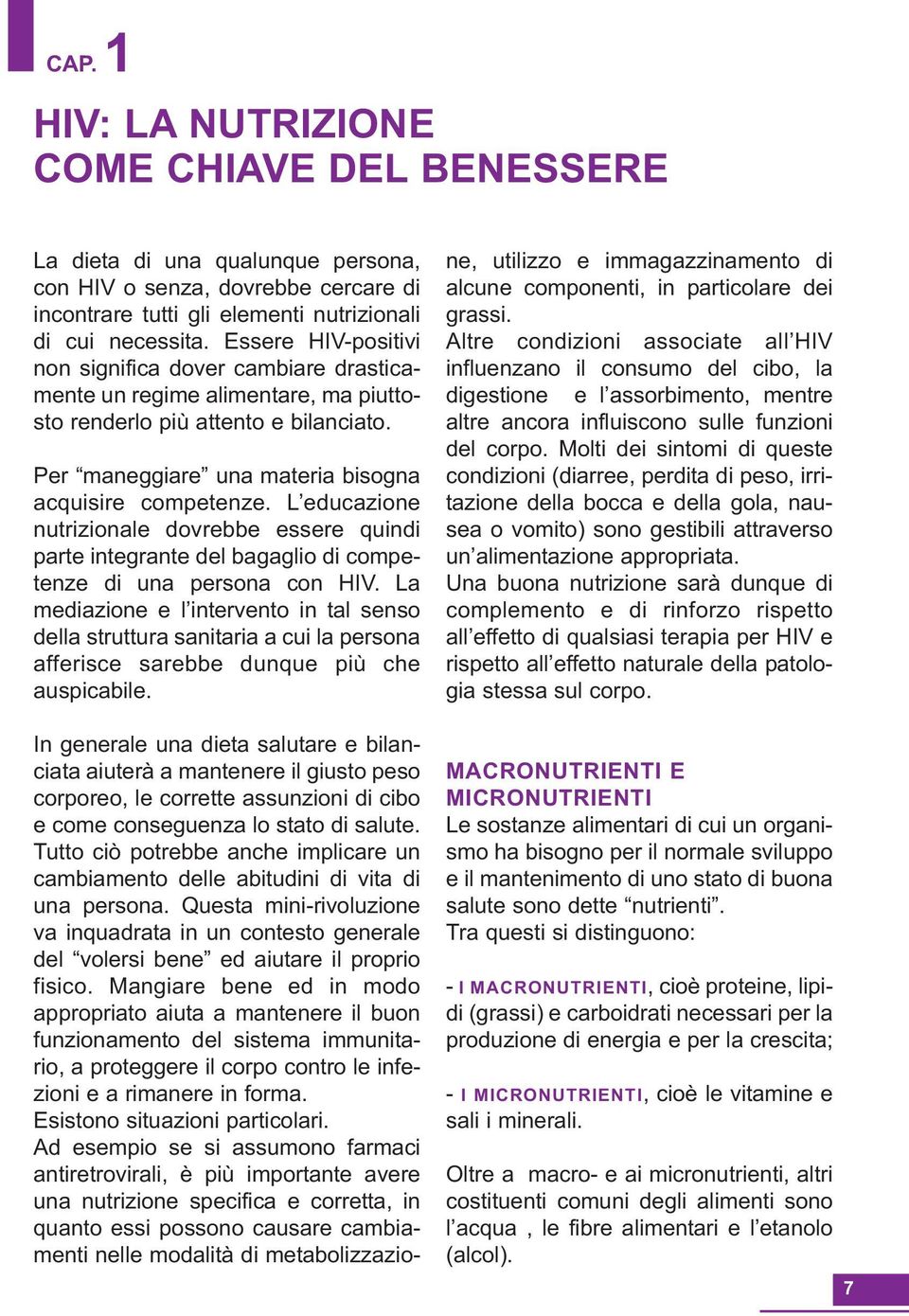 CAP. 1

HIV: LA NUTRIZIONE COME CHIAVE DEL BENESSERE

La dieta di una qualunque persona, con HIV o senza, dovrebbe cercare di incontrare tutti gli elementi nutrizionali di cui necessita. Essere HIV-positivi non significa dover cambiare drasticamente un regime alimentare, ma piuttosto renderlo più attento e bilanciato.

Per “maneggiare” una materia bisogna acquisire competenze. L’educazione nutrizionale dovrebbe essere quindi parte integrante del bagaglio di competenze di una persona con HIV. La mediazione e l’intervento in tal senso della struttura sanitaria a cui la persona afferisce sarebbe dunque più che auspicabile.

In generale una dieta salutare e bilanciata aiuterà a mantenere il giusto peso corporeo, le corrette assunzioni di cibo e come conseguenza lo stato di salute. Tutto ciò potrebbe anche implicare un cambiamento delle abitudini di vita di una persona. Questa mini-rivoluzione va inquadrata in un contesto generale del “volersi bene” ed aiutare il proprio fisico. Mangiare bene ed in modo appropriato aiuta a mantenere il buon funzionamento del sistema immunitario, a proteggere il corpo contro le infezioni e a rimanere in forma.
Esistono situazioni particolari.
Ad esempio se si assumono farmaci antiretrovirali, è più importante avere una nutrizione specifica e corretta, in quanto essi possono causare cambiamenti nelle modalità di metabolizzazione, utilizzo e immagazzinamento di alcune componenti, in particolare dei grassi.
Altre condizioni associate all’HIV influenzano il consumo del cibo, la digestione e l’assorbimento, mentre altre ancora influiscono sulle funzioni del corpo. Molti dei sintomi di queste condizioni (diarree, perdita di peso, irritazione della bocca e della gola, nausea o vomito) sono gestibili attraverso un’alimentazione appropriata.
Una buona nutrizione sarà dunque di complemento e di rinforzo rispetto all’effetto di qualsiasi terapia per HIV e rispetto all’effetto naturale della patologia stessa sul corpo.

MACRONUTRIENTI E MICRONUTRIENTI
Le sostanze alimentari di cui un organismo ha bisogno per il normale sviluppo e il mantenimento di uno stato di buona salute sono dette “nutrienti”.
Tra questi si distinguono:

- I MACRONUTRIENTI, cioè proteine, lipidi (grassi) e carboidrati necessari per la produzione di energia e per la crescita;

- I MICRONUTRIENTI, cioè le vitamine e sali i minerali.

Oltre a macro- e ai micronutrienti, altri costituenti comuni degli alimenti sono l’acqua , le fibre alimentari e l’etanolo (alcol).

7